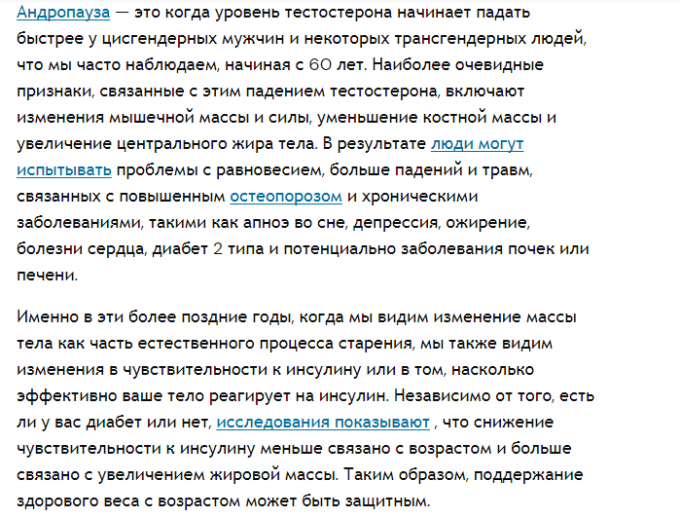 Андропауза — это когда уровень тестостерона начинает падать быстрее у цисгендерных мужчин и некоторых трансгендерных людей, что мы часто наблюдаем, начиная с 60 лет. Наиболее очевидные признаки, связанные с этим падением тестостерона, включают изменения мышечной массы и силы, уменьшение костной массы и увеличение центрального жира тела. В результате люди могут испытывать проблемы с равновесием, больше падений и травм, связанных с повышенным остеопорозом и хроническими заболеваниями, такими как апноэ во сне, депрессия, ожирение, болезни сердца, диабет 2 типа и потенциально заболевания почек или печени.

Именно в эти более поздние годы, когда мы видим изменение массы тела как часть естественного процесса старения, мы также видим изменения в чувствительности к инсулину или в том, насколько эффективно ваше тело реагирует на инсулин. Независимо от того, есть ли у вас диабет или нет, исследования показывают , что снижение чувствительности к инсулину меньше связано с возрастом и больше связано с увеличением жировой массы. Таким образом, поддержание здорового веса с возрастом может быть защитным.